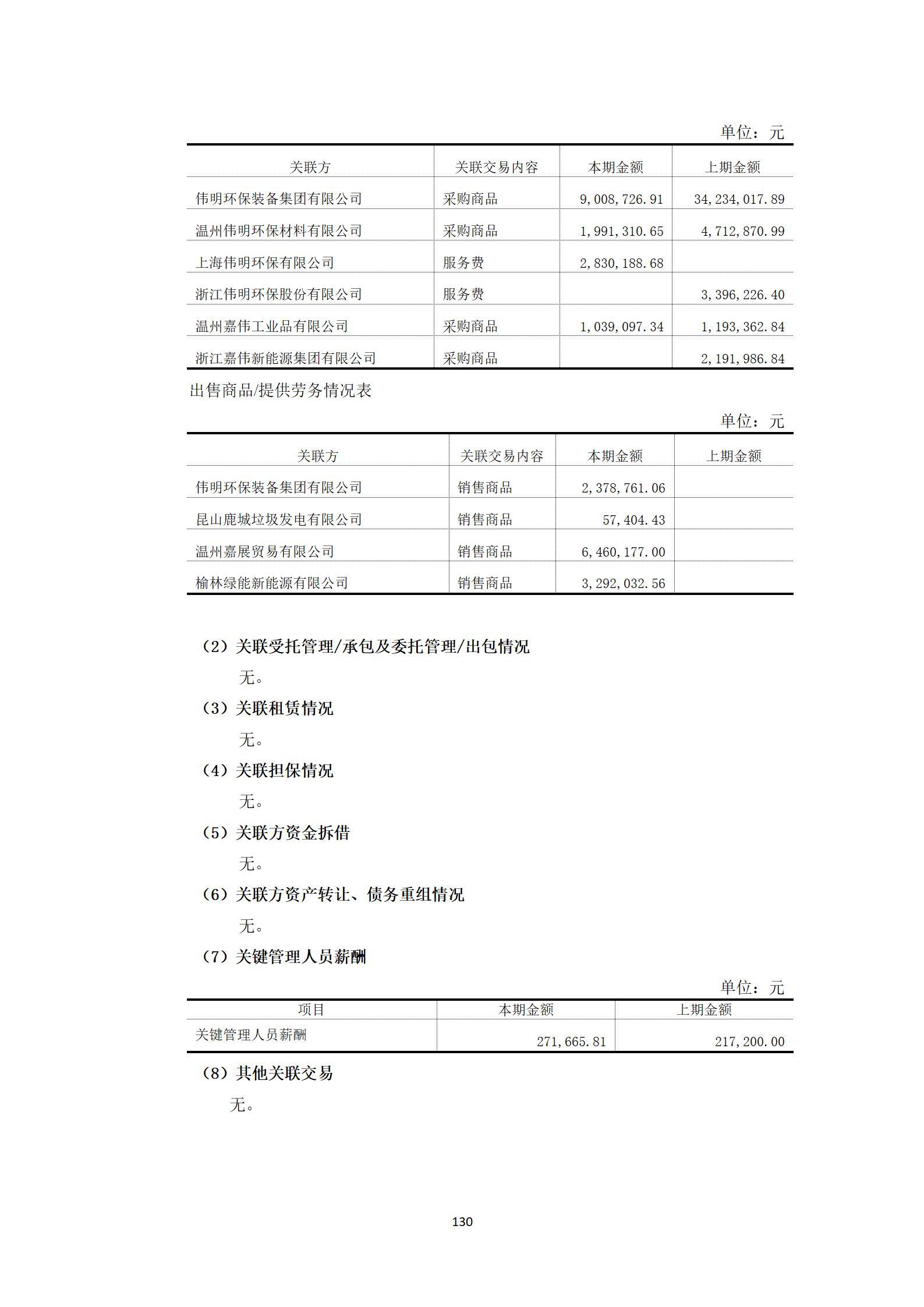 单位：元

| 关联方 | 关联交易内容 | 本期金额 | 上期金额 |
|---|---|---|---|
| 伟明环保装备集团有限公司 | 采购商品 | 9,008,726.91 | 34,234,017.89 |
| 温州伟明环保材料有限公司 | 采购商品 | 1,991,310.65 | 4,712,870.99 |
| 上海伟明环保有限公司 | 服务费 | 2,830,188.68 | |
| 浙江伟明环保股份有限公司 | 服务费 | | 3,396,226.40 |
| 温州嘉伟工业品有限公司 | 采购商品 | 1,039,097.34 | 1,193,362.84 |
| 浙江嘉伟新能源集团有限公司 | 采购商品 | | 2,191,986.84 |

出售商品/提供劳务情况表

单位：元

| 关联方 | 关联交易内容 | 本期金额 | 上期金额 |
|---|---|---|---|
| 伟明环保装备集团有限公司 | 销售商品 | 2,378,761.06 | |
| 昆山鹿城垃圾发电有限公司 | 销售商品 | 57,404.43 | |
| 温州嘉展贸易有限公司 | 销售商品 | 6,460,177.00 | |
| 榆林绿能新能源有限公司 | 销售商品 | 3,292,032.56 | |

（2）关联受托管理/承包及委托管理/出包情况

无。

（3）关联租赁情况

无。

（4）关联担保情况

无。

（5）关联方资金拆借

无。

（6）关联方资产转让、债务重组情况

无。

（7）关键管理人员薪酬

单位：元

| 项目 | 本期金额 | 上期金额 |
|---|---|---|
| 关键管理人员薪酬 | 271,665.81 | 217,200.00 |

（8）其他关联交易

无。

130